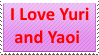 I Love Yuri and Yaoi